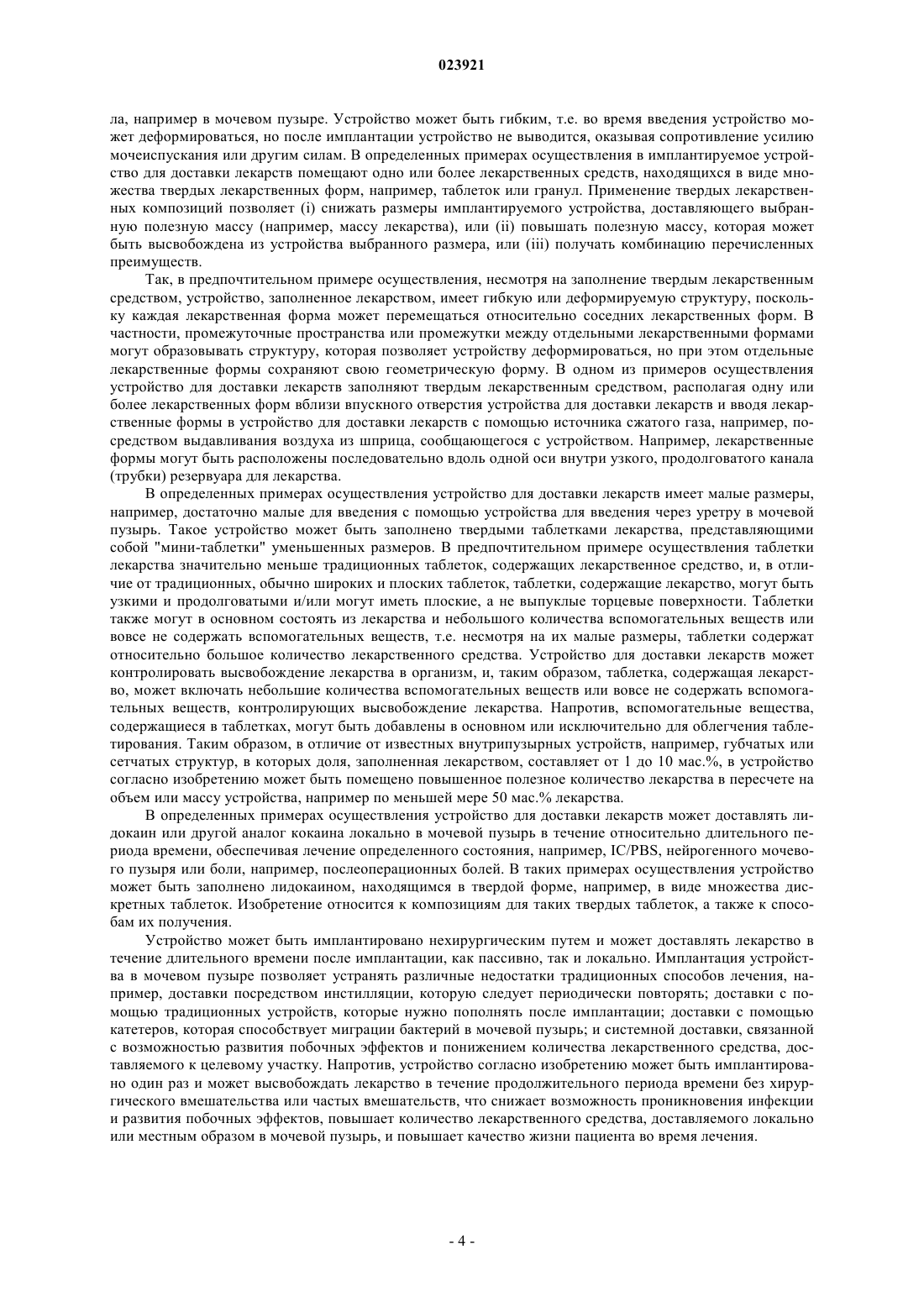 023921

ла, например в мочевом пузыре. Устройство может быть гибким, т.е. во время введения устройство может деформироваться, но после имплантации устройство не выводится, оказывая сопротивление усилию мочеиспускания или другим силам. В определенных примерах осуществления в имплантируемое устройство для доставки лекарств помещают одно или более лекарственных средств, находящихся в виде множества твердых лекарственных форм, например, таблеток или гранул. Применение твердых лекарственных композиций позволяет (i) снижать размеры имплантируемого устройства, доставляющего выбранную полезную массу (например, массу лекарства), или (ii) повышать полезную массу, которая может быть высвобождена из устройства выбранного размера, или (iii) получать комбинацию перечисленных преимуществ.

Так, в предпочтительном примере осуществления, несмотря на заполнение твердым лекарственным средством, устройство, заполненное лекарством, имеет гибкую или деформируемую структуру, поскольку каждая лекарственная форма может перемещаться относительно соседних лекарственных форм. В частности, промежуточные пространства или промежутки между отдельными лекарственными формами могут образовывать структуру, которая позволяет устройству деформироваться, но при этом отдельные лекарственные формы сохраняют свою геометрическую форму. В одном из примеров осуществления устройство для доставки лекарств заполняют твердым лекарственным средством, располагая одну или более лекарственных форм вблизи впускного отверстия устройства для доставки лекарств и вводя лекарственные формы в устройство для доставки лекарств с помощью источника сжатого газа, например, посредством выдавливания воздуха из шприца, сообщающегося с устройством. Например, лекарственные формы могут быть расположены последовательно вдоль одной оси внутри узкого, продолговатого канала (трубки) резервуара для лекарства.

В определенных примерах осуществления устройство для доставки лекарств имеет малые размеры, например, достаточно малые для введения с помощью устройства для введения через уретру в мочевой пузырь. Такое устройство может быть заполнено твердыми таблетками лекарства, представляющими собой "мини-таблетки" уменьшенных размеров. В предпочтительном примере осуществления таблетки лекарства значительно меньше традиционных таблеток, содержащих лекарственное средство, и, в отличие от традиционных, обычно широких и плоских таблеток, таблетки, содержащие лекарство, могут быть узкими и продолговатыми и/или могут иметь плоские, а не выпуклые торцевые поверхности. Таблетки также могут в основном состоять из лекарства и небольшого количества вспомогательных веществ или вовсе не содержать вспомогательных веществ, т.е. несмотря на их малые размеры, таблетки содержат относительно большое количество лекарственного средства. Устройство для доставки лекарств может контролировать высвобождение лекарства в организм, и, таким образом, таблетка, содержащая лекарство, может включать небольшие количества вспомогательных веществ или вовсе не содержать вспомогательных веществ, контролирующих высвобождение лекарства. Напротив, вспомогательные вещества, содержащиеся в таблетках, могут быть добавлены в основном или исключительно для облегчения таблетирования. Таким образом, в отличие от известных внутрипузырных устройств, например, губчатых или сетчатых структур, в которых доля, заполненная лекарством, составляет от 1 до 10 мас.%, в устройство согласно изобретению может быть помещено повышенное полезное количество лекарства в пересчете на объем или массу устройства, например по меньшей мере 50 мас.% лекарства.

В определенных примерах осуществления устройство для доставки лекарств может доставлять лидокаин или другой аналог кокаина локально в мочевой пузырь в течение относительно длительного периода времени, обеспечивая лечение определенного состояния, например, IC/PBS, нейрогенного мочевого пузыря или боли, например, послеоперационных болей. В таких примерах осуществления устройство может быть заполнено лидокаином, находящимся в твердой форме, например, в виде множества дискретных таблеток. Изобретение относится к композициям для таких твердых таблеток, а также к способам их получения.

Устройство может быть имплантировано нехирургическим путем и может доставлять лекарство в течение длительного времени после имплантации, как пассивно, так и локально. Имплантация устройства в мочевом пузыре позволяет устранять различные недостатки традиционных способов лечения, например, доставки посредством инстилляции, которую следует периодически повторять; доставки с помощью традиционных устройств, которые нужно пополнять после имплантации; доставки с помощью катетеров, которая способствует миграции бактерий в мочевой пузырь; и системной доставки, связанной с возможностью развития побочных эффектов и понижением количества лекарственного средства, доставляемого к целевому участку. Напротив, устройство согласно изобретению может быть имплантировано один раз и может высвобождать лекарство в течение продолжительного периода времени без хирургического вмешательства или частых вмешательств, что снижает возможность проникновения инфекции и развития побочных эффектов, повышает количество лекарственного средства, доставляемого локально или местным образом в мочевой пузырь, и повышает качество жизни пациента во время лечения.

- 4 -